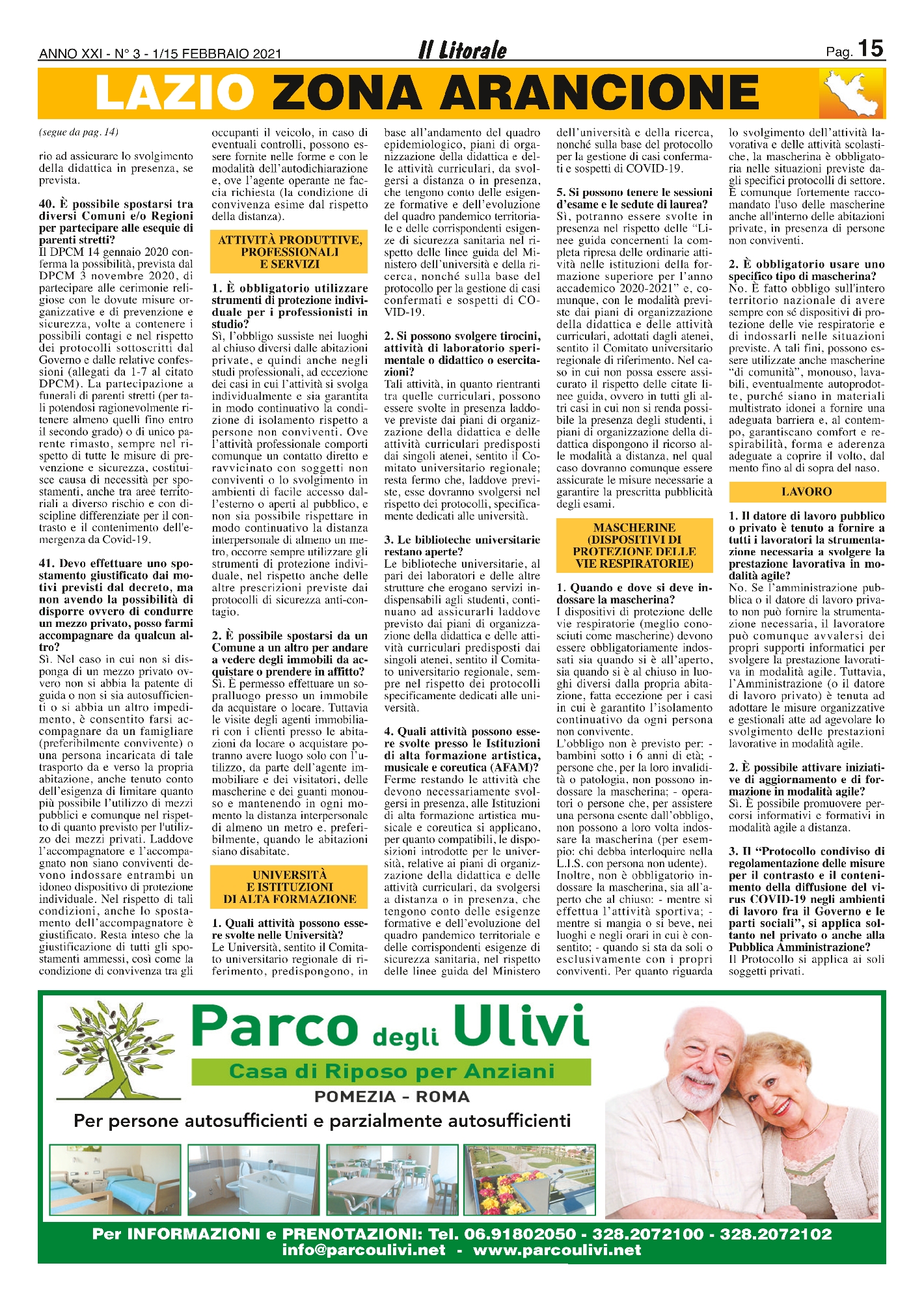 ANNO XXI - N° 3 - 1/15 FEBBRAIO 2021

Il Litorale

Pag. 15

LAZIO ZONA ARANCIONE

(segue da pag. 14)

rio ad assicurare lo svolgimento della didattica in presenza, se prevista.

40. È possibile spostarsi tra diversi Comuni e/o Regioni per partecipare alle esequie di parenti stretti?
Il DPCM 14 gennaio 2020 conferma la possibilità, prevista dal DPCM 3 novembre 2020, di partecipare alle cerimonie religiose con le dovute misure organizzative e di prevenzione e sicurezza, volte a contenere i possibili contagi e nel rispetto dei protocolli sottoscritti dal Governo e dalle relative confessioni (allegati da 1-7 al citato DPCM). La partecipazione a funerali di parenti stretti (per tali potendosi ragionevolmente ritenere almeno quelli fino entro il secondo grado) o di unico parente rimasto, sempre nel rispetto di tutte le misure di prevenzione e sicurezza, costituisce causa di necessità per spostamenti, anche tra aree territoriali a diverso rischio e con discipline differenziate per il contrasto e il contenimento dell'emergenza da Covid-19.

41. Devo effettuare uno spostamento giustificato dai motivi previsti dal decreto, ma non avendo la possibilità di disporre ovvero di condurre un mezzo privato, posso farmi accompagnare da qualcun altro?
Sì. Nel caso in cui non si disponga di un mezzo privato ovvero non si abbia la patente di guida o non si sia autosufficienti o si abbia un altro impedimento, è consentito farsi accompagnare da un famigliare (preferibilmente convivente) o una persona incaricata di tale trasporto da e verso la propria abitazione, anche tenuto conto dell'esigenza di limitare quanto più possibile l'utilizzo di mezzi pubblici e comunque nel rispetto di quanto previsto per l'utilizzo dei mezzi privati. Laddove l'accompagnatore e l'accompagnato non siano conviventi devono indossare entrambi un idoneo dispositivo di protezione individuale. Nel rispetto di tali condizioni, anche lo spostamento dell'accompagnatore è giustificato. Resta inteso che la giustificazione di tutti gli spostamenti ammessi, così come la condizione di convivenza tra gli occupanti il veicolo, in caso di eventuali controlli, possono essere fornite nelle forme e con le modalità dell'autodichiarazione e, ove l'agente operante ne faccia richiesta (la condizione di convivenza esime dal rispetto della distanza).

ATTIVITÀ PRODUTTIVE, PROFESSIONALI E SERVIZI

1. È obbligatorio utilizzare strumenti di protezione individuale per i professionisti in studio?
Sì, l'obbligo sussiste nei luoghi al chiuso diversi dalle abitazioni private, e quindi anche negli studi professionali, ad eccezione dei casi in cui l'attività si svolga individualmente e sia garantita in modo continuativo la condizione di isolamento rispetto a persone non conviventi. Ove l'attività professionale comporti comunque un contatto diretto e ravvicinato con soggetti non conviventi o lo svolgimento in ambienti di facile accesso dall'esterno o aperti al pubblico, e non sia possibile rispettare in modo continuativo la distanza interpersonale di almeno un metro, occorre sempre utilizzare gli strumenti di protezione individuale, nel rispetto anche delle altre prescrizioni previste dai protocolli di sicurezza anti-contagio.

2. È possibile spostarsi da un Comune a un altro per andare a vedere degli immobili da acquistare o prendere in affitto?
Sì. È permesso effettuare un sopralluogo presso un immobile da acquistare o locare. Tuttavia le visite degli agenti immobiliari con i clienti presso le abitazioni da locare o acquistare potranno avere luogo solo con l'utilizzo, da parte dell'agente immobiliare e dei visitatori, delle mascherine e dei guanti monouso e mantenendo in ogni momento la distanza interpersonale di almeno un metro e, preferibilmente, quando le abitazioni siano disabitate.

UNIVERSITÀ E ISTITUZIONI DI ALTA FORMAZIONE

1. Quali attività possono essere svolte nelle Università?
Le Università, sentito il Comitato universitario regionale di riferimento, predispongono, in base all'andamento del quadro epidemiologico, piani di organizzazione della didattica e delle attività curriculari, da svolgersi a distanza o in presenza, che tengono conto delle esigenze formative e dell'evoluzione del quadro pandemico territoriale e delle corrispondenti esigenze di sicurezza sanitaria nel rispetto delle linee guida del Ministero dell'università e della ricerca, nonché sulla base del protocollo per la gestione di casi confermati e sospetti di COVID-19.

2. Si possono svolgere tirocini, attività di laboratorio sperimentale o didattico o esercitazioni?
Tali attività, in quanto rientranti tra quelle curriculari, possono essere svolte in presenza laddove previste dai piani di organizzazione della didattica e delle attività curriculari predisposti dai singoli atenei, sentito il Comitato universitario regionale; resta fermo che, laddove previste, esse dovranno svolgersi nel rispetto dei protocolli, specificamente dedicati alle università.

3. Le biblioteche universitarie restano aperte?
Le biblioteche universitarie, al pari dei laboratori e delle altre strutture che erogano servizi indispensabili agli studenti, continuano ad assicurarli laddove previsto dai piani di organizzazione della didattica e delle attività curriculari predisposti dai singoli atenei, sentito il Comitato universitario regionale, sempre nel rispetto dei protocolli specificamente dedicati alle università.

4. Quali attività possono essere svolte presso le Istituzioni di alta formazione artistica, musicale e coreutica (AFAM)?
Ferme restando le attività che devono necessariamente svolgersi in presenza, alle Istituzioni di alta formazione artistica musicale e coreutica si applicano, per quanto compatibili, le disposizioni introdotte per le università, relative ai piani di organizzazione della didattica e delle attività curriculari, da svolgersi a distanza o in presenza, che tengono conto delle esigenze formative e dell'evoluzione del quadro pandemico territoriale e delle corrispondenti esigenze di sicurezza sanitaria, nel rispetto delle linee guida del Ministero dell'università e della ricerca, nonché sulla base del protocollo per la gestione di casi confermati e sospetti di COVID-19.

5. Si possono tenere le sessioni d'esame e le sedute di laurea?
Sì, potranno essere svolte in presenza nel rispetto delle "Linee guida concernenti la completa ripresa delle ordinarie attività nelle istituzioni della formazione superiore per l'anno accademico 2020-2021" e, comunque, con le modalità previste dai piani di organizzazione della didattica e delle attività curriculari, adottati dagli atenei, sentito il Comitato universitario regionale di riferimento. Nel caso in cui non possa essere assicurato il rispetto delle citate linee guida, ovvero in tutti gli altri casi in cui non si renda possibile la presenza degli studenti, i piani di organizzazione della didattica dispongono il ricorso alle modalità a distanza, nel qual caso dovranno comunque essere assicurate le misure necessarie a garantire la prescritta pubblicità degli esami.

MASCHERINE (DISPOSITIVI DI PROTEZIONE DELLE VIE RESPIRATORIE)

1. Quando e dove si deve indossare la mascherina?
I dispositivi di protezione delle vie respiratorie (meglio conosciuti come mascherine) devono essere obbligatoriamente indossati sia quando si è all'aperto, sia quando si è al chiuso in luoghi diversi dalla propria abitazione, fatta eccezione per i casi in cui è garantito l'isolamento continuativo da ogni persona non convivente.
L'obbligo non è previsto per: - bambini sotto i 6 anni di età; - persone che, per la loro invalidità o patologia, non possono indossare la mascherina; - operatori o persone che, per assistere una persona esente dall'obbligo, non possono a loro volta indossare la mascherina (per esempio: chi debba interloquire nella L.I.S. con persona non udente).
Inoltre, non è obbligatorio indossare la mascherina, sia all'aperto che al chiuso: - mentre si effettua l'attività sportiva; - mentre si mangia o si beve, nei luoghi e negli orari in cui è consentito; - quando si sta da soli o esclusivamente con i propri conviventi. Per quanto riguarda lo svolgimento dell'attività lavorativa e delle attività scolastiche, la mascherina è obbligatoria nelle situazioni previste dagli specifici protocolli di settore. È comunque fortemente raccomandato l'uso delle mascherine anche all'interno delle abitazioni private, in presenza di persone non conviventi.

2. È obbligatorio usare uno specifico tipo di mascherina?
No. È fatto obbligo sull'intero territorio nazionale di avere sempre con sé dispositivi di protezione delle vie respiratorie e di indossarli nelle situazioni previste. A tali fini, possono essere utilizzate anche mascherine "di comunità", monouso, lavabili, eventualmente autoprodotte, purché siano in materiali multistrato idonei a fornire una adeguata barriera e, al contempo, garantiscano comfort e respirabilità, forma e aderenza adeguate a coprire il volto, dal mento fino al di sopra del naso.

LAVORO

1. Il datore di lavoro pubblico o privato è tenuto a fornire a tutti i lavoratori la strumentazione necessaria a svolgere la prestazione lavorativa in modalità agile?
No. Se l'amministrazione pubblica o il datore di lavoro privato non può fornire la strumentazione necessaria, il lavoratore può comunque avvalersi dei propri supporti informatici per svolgere la prestazione lavorativa in modalità agile. Tuttavia, l'Amministrazione (o il datore di lavoro privato) è tenuta ad adottare le misure organizzative e gestionali atte ad agevolare lo svolgimento delle prestazioni lavorative in modalità agile.

2. È possibile attivare iniziative di aggiornamento e di formazione in modalità agile?
Sì. È possibile promuovere percorsi informativi e formativi in modalità agile a distanza.

3. Il "Protocollo condiviso di regolamentazione delle misure per il contrasto e il contenimento della diffusione del virus COVID-19 negli ambienti di lavoro fra il Governo e le parti sociali", si applica soltanto nel privato o anche alla Pubblica Amministrazione?
Il Protocollo si applica ai soli soggetti privati.

Parco degli Ulivi
Casa di Riposo per Anziani
POMEZIA - ROMA
Per persone autosufficienti e parzialmente autosufficienti

Per INFORMAZIONI e PRENOTAZIONI: Tel. 06.91802050 - 328.2072100 - 328.2072102
info@parcoulivi.net - www.parcoulivi.net